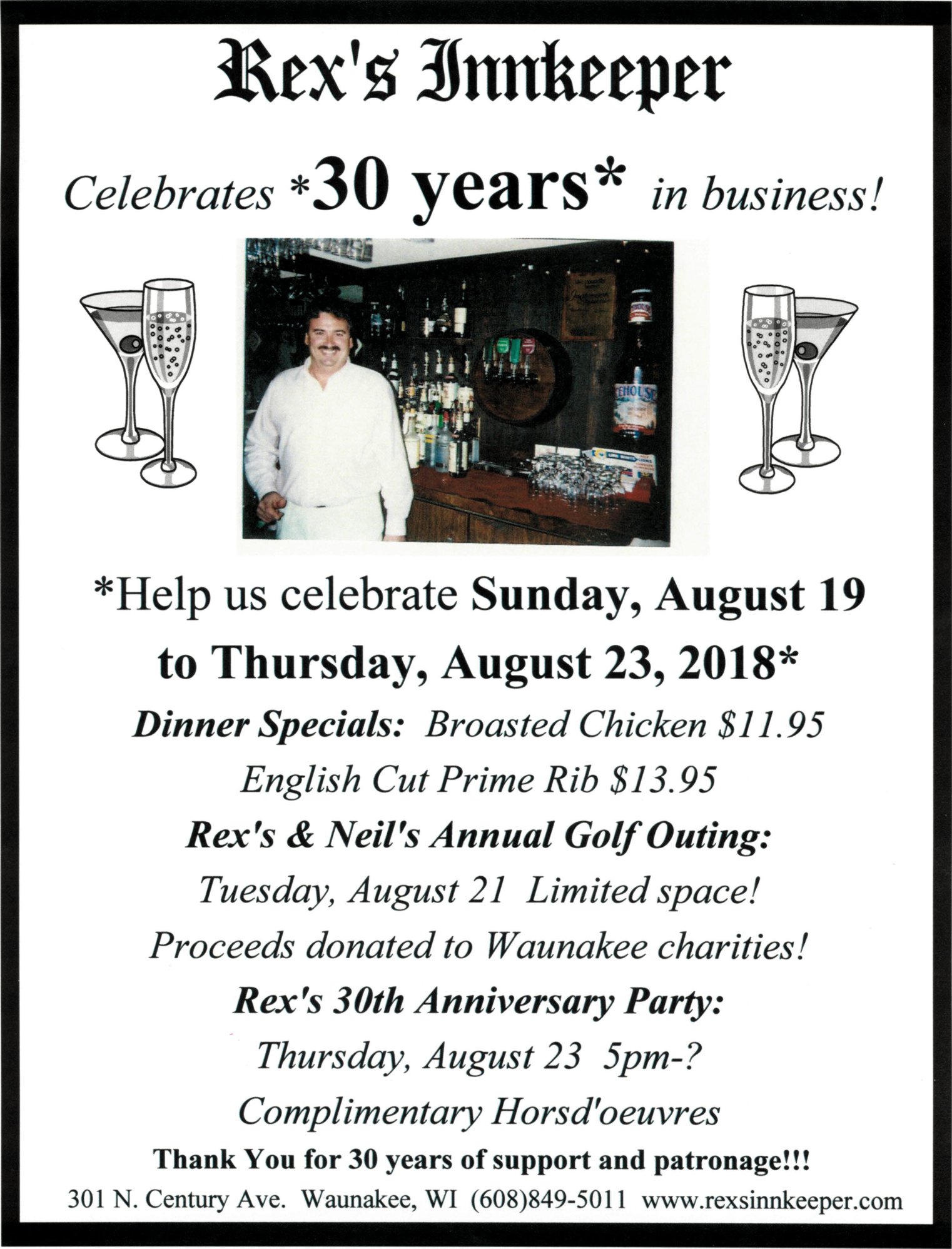 Rex's Innkeeper

Celebrates *30 years* in business!

*Help us celebrate Sunday, August 19 to Thursday, August 23, 2018*

Dinner Specials: Broasted Chicken $11.95

English Cut Prime Rib $13.95

Rex's & Neil's Annual Golf Outing:

Tuesday, August 21 Limited space!

Proceeds donated to Waunakee charities!

Rex's 30th Anniversary Party:

Thursday, August 23 5pm-?

Complimentary Horsd'oeuvres

Thank You for 30 years of support and patronage!!!

301 N. Century Ave. Waunakee, WI (608)849-5011 www.rexsinnkeeper.com